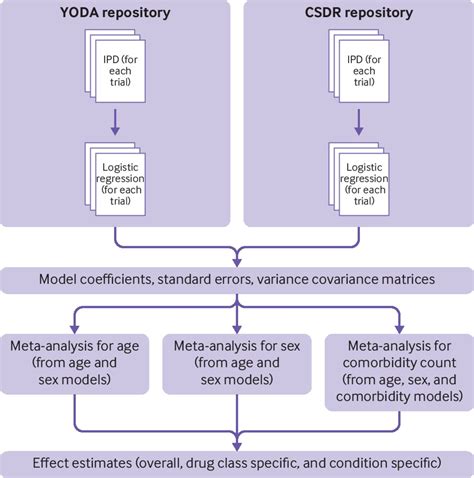 YODA repository

IPD (for each trial)

Logistic regression (for each trial)

CSDR repository

IPD (for each trial)

Logistic regression (for each trial)

Model coefficients, standard errors, variance covariance matrices

Meta-analysis for age (from age and sex models)

Meta-analysis for sex (from age and sex models)

Meta-analysis for comorbidity count (from age, sex, and comorbidity models)

Effect estimates (overall, drug class specific, and condition specific)